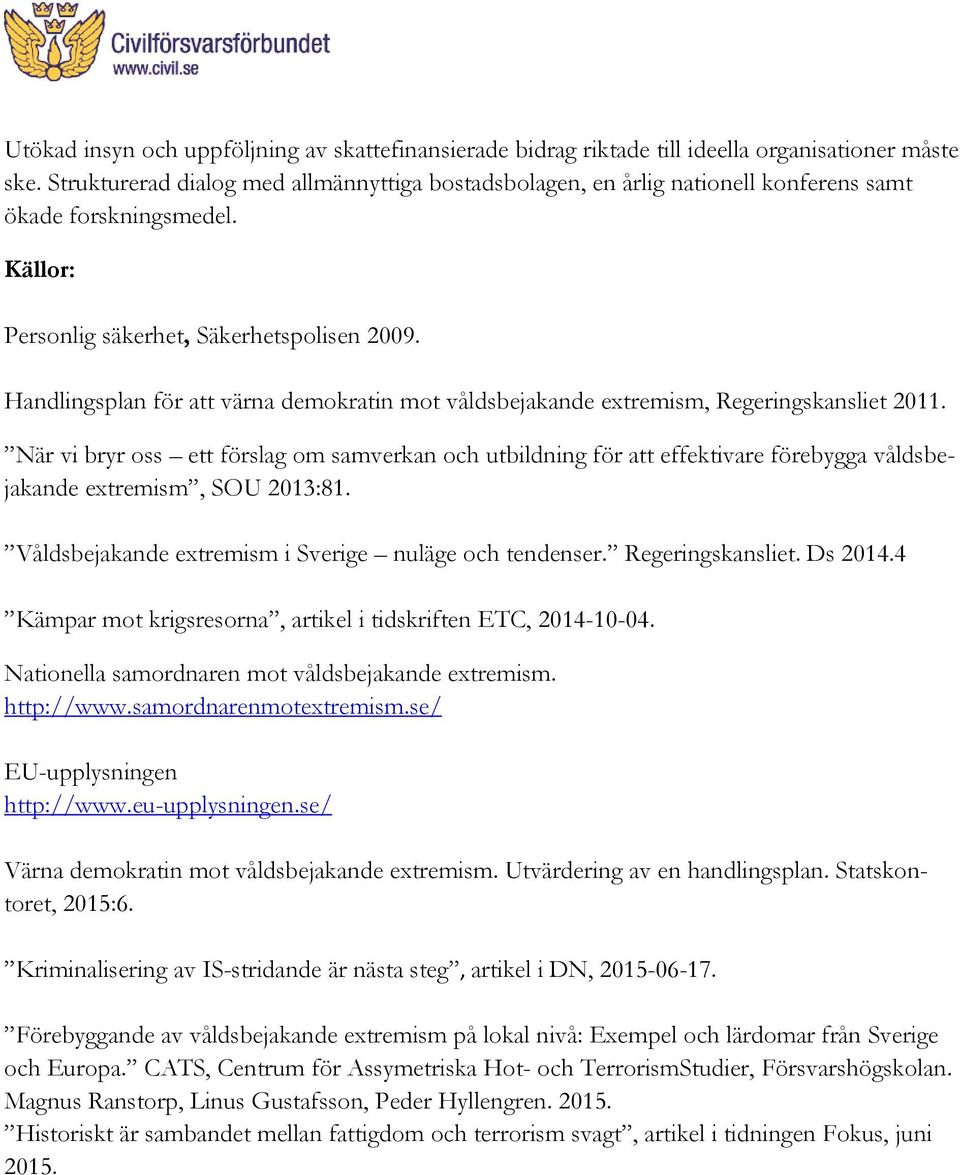 Civilförsvarsförbundet
www.civil.se

Utökad insyn och uppföljning av skattefinansierade bidrag riktade till ideella organisationer måste ske. Strukturerad dialog med allmännyttiga bostadsbolagen, en årlig nationell konferens samt ökade forskningsmedel.

Källor:

Personlig säkerhet, Säkerhetspolisen 2009.

Handlingsplan för att värna demokratin mot våldsbejakande extremism, Regeringskansliet 2011.

”När vi bryr oss – ett förslag om samverkan och utbildning för att effektivare förebygga våldsbejakande extremism”, SOU 2013:81.

”Våldsbejakande extremism i Sverige – nuläge och tendenser.” Regeringskansliet. Ds 2014.4

”Kämpar mot krigsresorna”, artikel i tidskriften ETC, 2014-10-04.

Nationella samordnaren mot våldsbejakande extremism. http://www.samordnarenmotextremism.se/

EU-upplysningen
http://www.eu-upplysningen.se/

Värna demokratin mot våldsbejakande extremism. Utvärdering av en handlingsplan. Statskontoret, 2015:6.

”Kriminalisering av IS-stridande är nästa steg”, artikel i DN, 2015-06-17.

”Förebyggande av våldsbejakande extremism på lokal nivå: Exempel och lärdomar från Sverige och Europa.” CATS, Centrum för Assymetriska Hot- och TerrorismStudier, Försvarshögskolan. Magnus Ranstorp, Linus Gustafsson, Peder Hyllengren. 2015.
”Historiskt är sambandet mellan fattigdom och terrorism svagt”, artikel i tidningen Fokus, juni 2015.